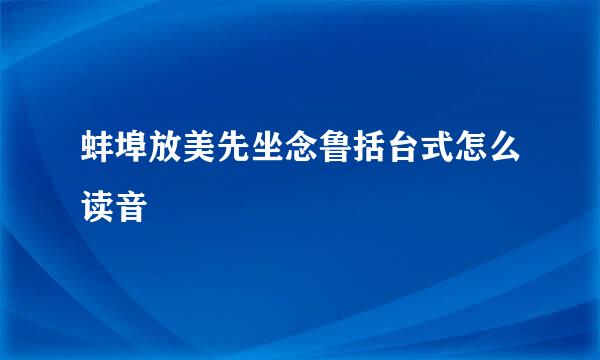 蚌埠放美先坐念鲁括台式怎么读音